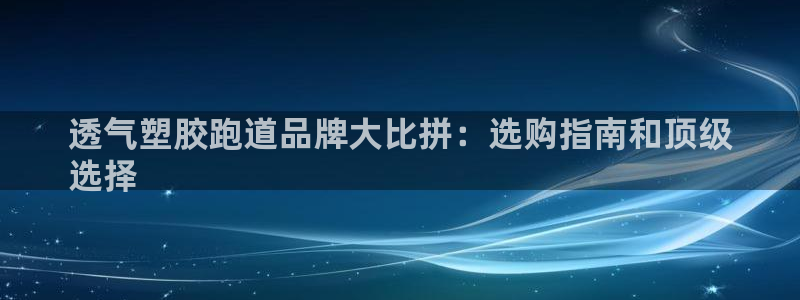 透气塑胶跑道品牌大比拼：选购指南和顶级选择